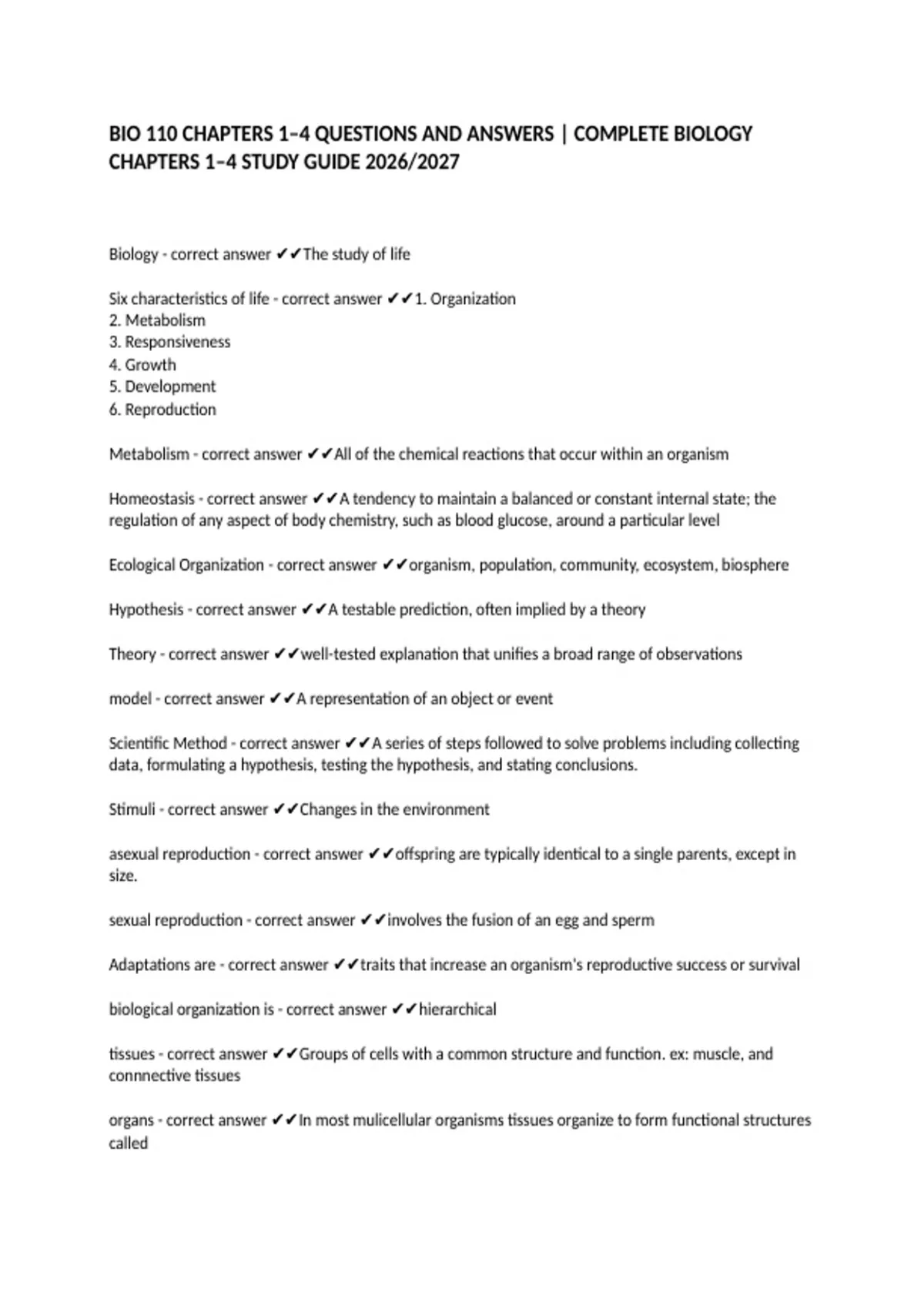 BIO 110 CHAPTERS 1–4 QUESTIONS AND ANSWERS | COMPLETE BIOLOGY CHAPTERS 1–4 STUDY GUIDE 2026/2027

Biology - correct answer ✔✔The study of life

Six characteristics of life - correct answer ✔✔1. Organization
2. Metabolism
3. Responsiveness
4. Growth
5. Development
6. Reproduction

Metabolism - correct answer ✔✔All of the chemical reactions that occur within an organism

Homeostasis - correct answer ✔✔A tendency to maintain a balanced or constant internal state; the regulation of any aspect of body chemistry, such as blood glucose, around a particular level

Ecological Organization - correct answer ✔✔organism, population, community, ecosystem, biosphere

Hypothesis - correct answer ✔✔A testable prediction, often implied by a theory

Theory - correct answer ✔✔well-tested explanation that unifies a broad range of observations

model - correct answer ✔✔A representation of an object or event

Scientific Method - correct answer ✔✔A series of steps followed to solve problems including collecting data, formulating a hypothesis, testing the hypothesis, and stating conclusions.

Stimuli - correct answer ✔✔Changes in the environment

asexual reproduction - correct answer ✔✔offspring are typically identical to a single parents, except in size.

sexual reproduction - correct answer ✔✔involves the fusion of an egg and sperm

Adaptations are - correct answer ✔✔traits that increase an organism's reproductive success or survival

biological organization is - correct answer ✔✔hierarchical

tissues - correct answer ✔✔Groups of cells with a common structure and function. ex: muscle, and connnective tissues

organs - correct answer ✔✔In most mulicellular organisms tissues organize to form functional structures called